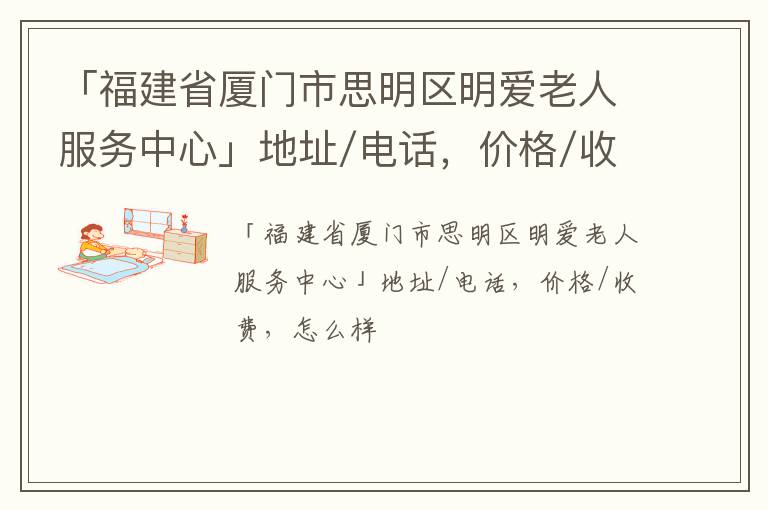 「福建省厦门市思明区明爱老人服务中心」地址/电话，价格/收

「福建省厦门市思明区明爱老人服务中心」地址/电话，价格/收费，怎么样